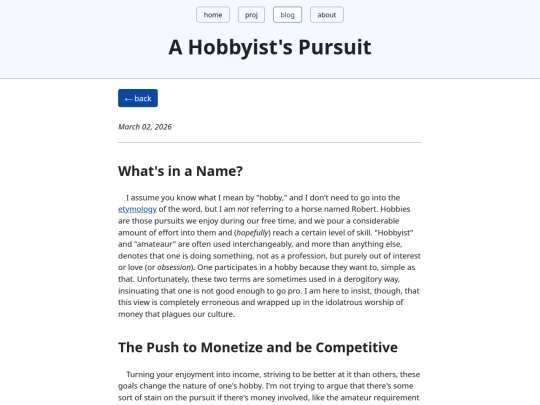 home proj blog about

A Hobbyist's Pursuit

← back

March 02, 2026

What's in a Name?

I assume you know what I mean by "hobby," and I don't need to go into the etymology of the word, but I am not referring to a horse named Robert. Hobbies are those pursuits we enjoy during our free time, and we pour a considerable amount of effort into them and (hopefully) reach a certain level of skill. "Hobbyist" and "amateaur" are often used interchangeably, and more than anything else, denotes that one is doing something, not as a profession, but purely out of interest or love (or obsession). One participates in a hobby because they want to, simple as that. Unfortunately, these two terms are sometimes used in a derogitory way, insinuating that one is not good enough to go pro. I am here to insist, though, that this view is completely erroneous and wrapped up in the idolatrous worship of money that plagues our culture.

The Push to Monetize and be Competitive

Turning your enjoyment into income, striving to be better at it than others, these goals change the nature of one's hobby. I'm not trying to argue that there's some sort of stain on the pursuit if there's money involved, like the amateur requirement